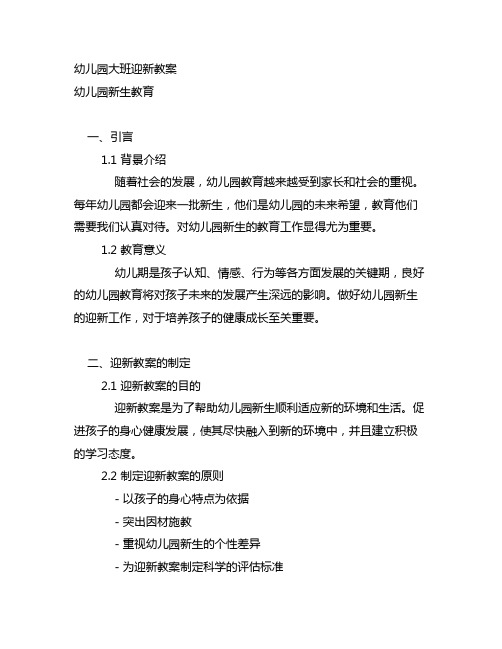 幼儿园大班迎新教案
幼儿园新生教育

一、引言

1.1 背景介绍

随着社会的发展，幼儿园教育越来越受到家长和社会的重视。每年幼儿园都会迎来一批新生，他们是幼儿园的未来希望，教育他们需要我们认真对待。对幼儿园新生的教育工作显得尤为重要。

1.2 教育意义

幼儿期是孩子认知、情感、行为等各方面发展的关键期，良好的幼儿园教育将对孩子未来的发展产生深远的影响。做好幼儿园新生的迎新工作，对于培养孩子的健康成长至关重要。

二、迎新教案的制定

2.1 迎新教案的目的

迎新教案是为了帮助幼儿园新生顺利适应新的环境和生活。促进孩子的身心健康发展，使其尽快融入到新的环境中，并且建立积极的学习态度。

2.2 制定迎新教案的原则

- 以孩子的身心特点为依据

- 突出因材施教

- 重视幼儿园新生的个性差异

- 为迎新教案制定科学的评估标准